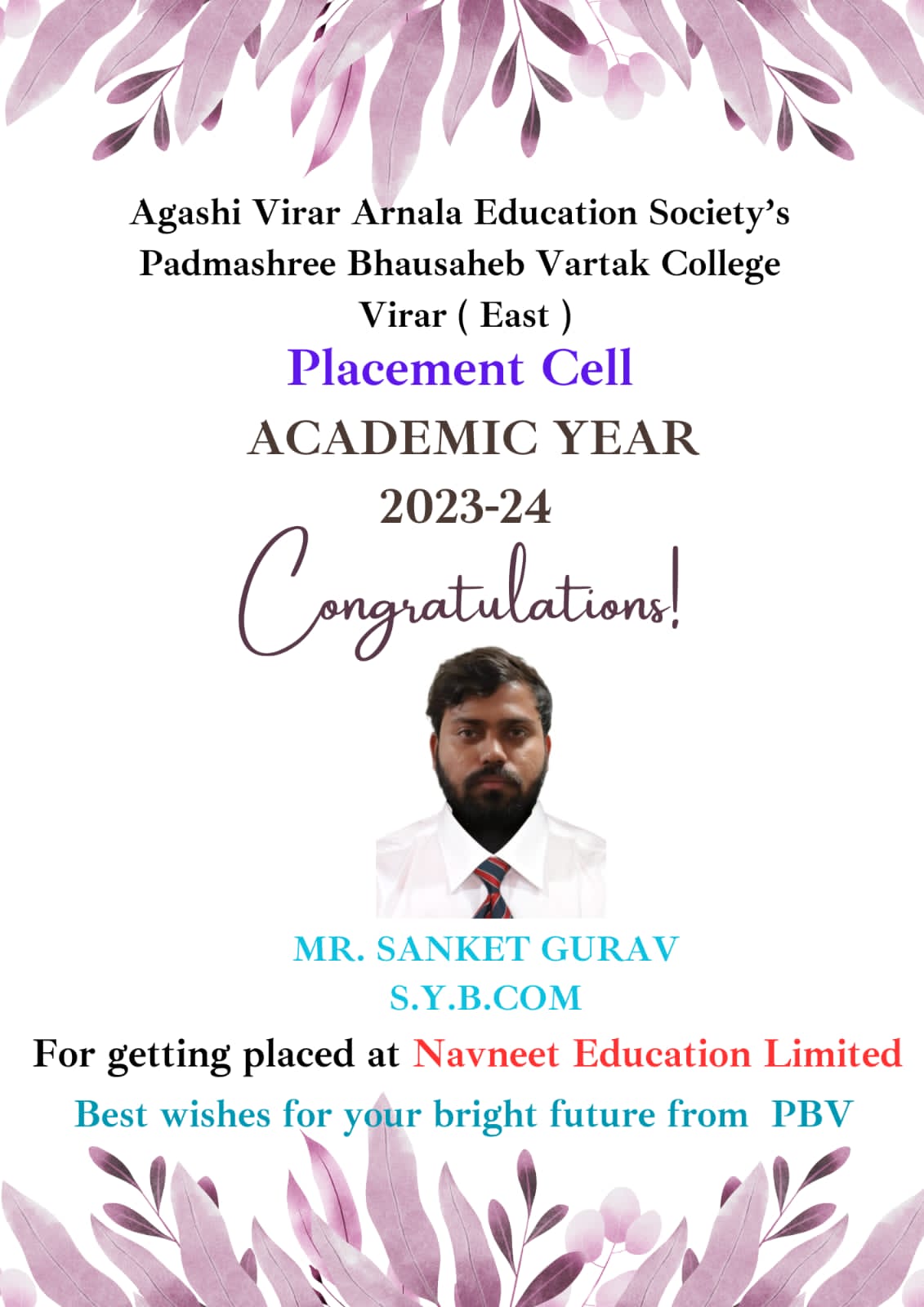 Agashi Virar Arnala Education Society's
Padmashree Bhausaheb Vartak College
Virar ( East )

Placement Cell

ACADEMIC YEAR
2023-24

Congratulations!

MR. SANKET GURAV
S.Y.B.COM

For getting placed at Navneet Education Limited

Best wishes for your bright future from PBV